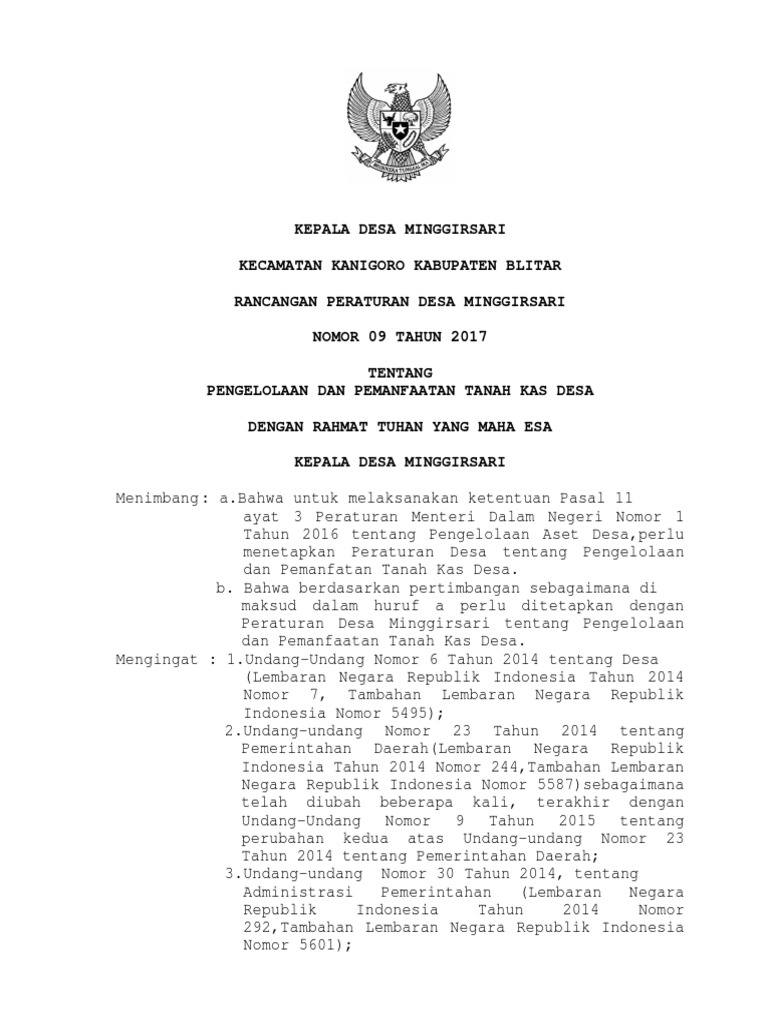 KEPALA DESA MINGGIRSARI

KECAMATAN KANIGORO KABUPATEN BLITAR

RANCANGAN PERATURAN DESA MINGGIRSARI

NOMOR 09 TAHUN 2017

TENTANG
PENGELOLAAN DAN PEMANFAATAN TANAH KAS DESA

DENGAN RAHMAT TUHAN YANG MAHA ESA

KEPALA DESA MINGGIRSARI

Menimbang: a.Bahwa untuk melaksanakan ketentuan Pasal 11 ayat 3 Peraturan Menteri Dalam Negeri Nomor 1 Tahun 2016 tentang Pengelolaan Aset Desa,perlu menetapkan Peraturan Desa tentang Pengelolaan dan Pemanfatan Tanah Kas Desa.

b. Bahwa berdasarkan pertimbangan sebagaimana di maksud dalam huruf a perlu ditetapkan dengan Peraturan Desa Minggirsari tentang Pengelolaan dan Pemanfaatan Tanah Kas Desa.

Mengingat : 1.Undang-Undang Nomor 6 Tahun 2014 tentang Desa (Lembaran Negara Republik Indonesia Tahun 2014 Nomor 7, Tambahan Lembaran Negara Republik Indonesia Nomor 5495);

2.Undang-undang Nomor 23 Tahun 2014 tentang Pemerintahan Daerah(Lembaran Negara Republik Indonesia Tahun 2014 Nomor 244,Tambahan Lembaran Negara Republik Indonesia Nomor 5587)sebagaimana telah diubah beberapa kali, terakhir dengan Undang-Undang Nomor 9 Tahun 2015 tentang perubahan kedua atas Undang-undang Nomor 23 Tahun 2014 tentang Pemerintahan Daerah;

3.Undang-undang Nomor 30 Tahun 2014, tentang Administrasi Pemerintahan (Lembaran Negara Republik Indonesia Tahun 2014 Nomor 292,Tambahan Lembaran Negara Republik Indonesia Nomor 5601);